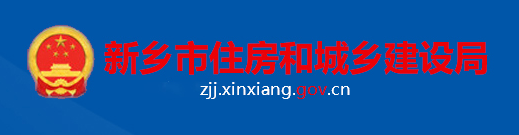 新乡市住房和城乡建设局

zjj.xinxiang.gov.cn